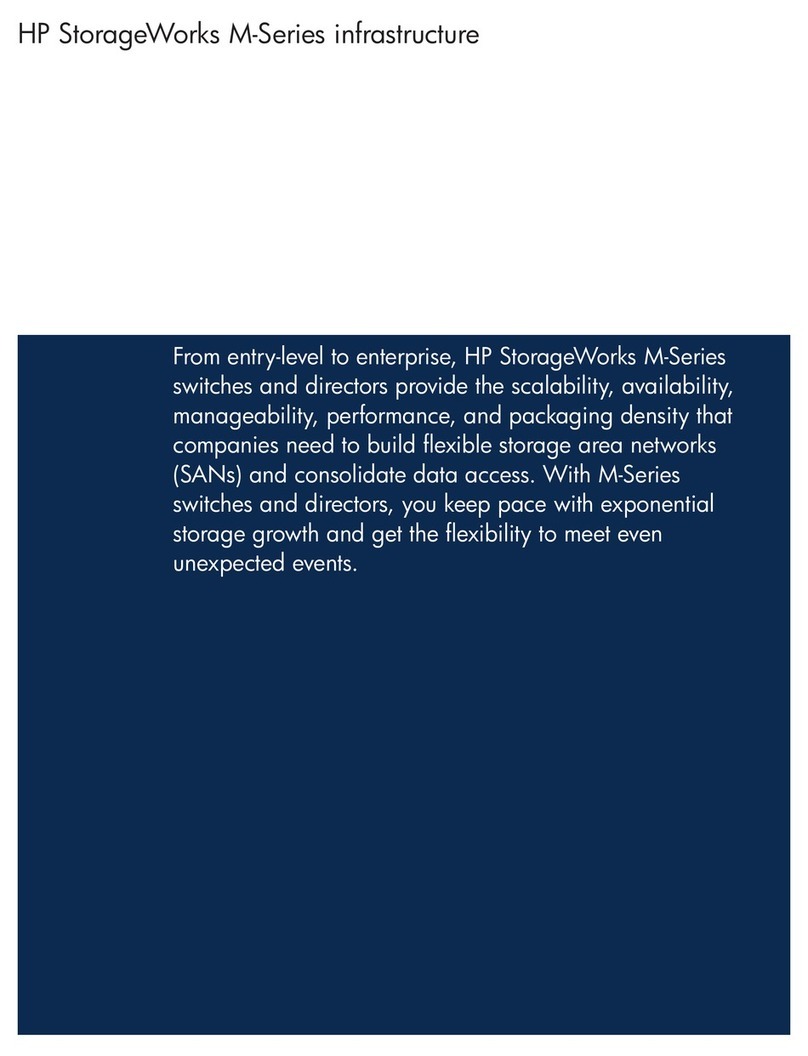 HP StorageWorks M-Series infrastructure

From entry-level to enterprise, HP StorageWorks M-Series switches and directors provide the scalability, availability, manageability, performance, and packaging density that companies need to build flexible storage area networks (SANs) and consolidate data access. With M-Series switches and directors, you keep pace with exponential storage growth and get the flexibility to meet even unexpected events.